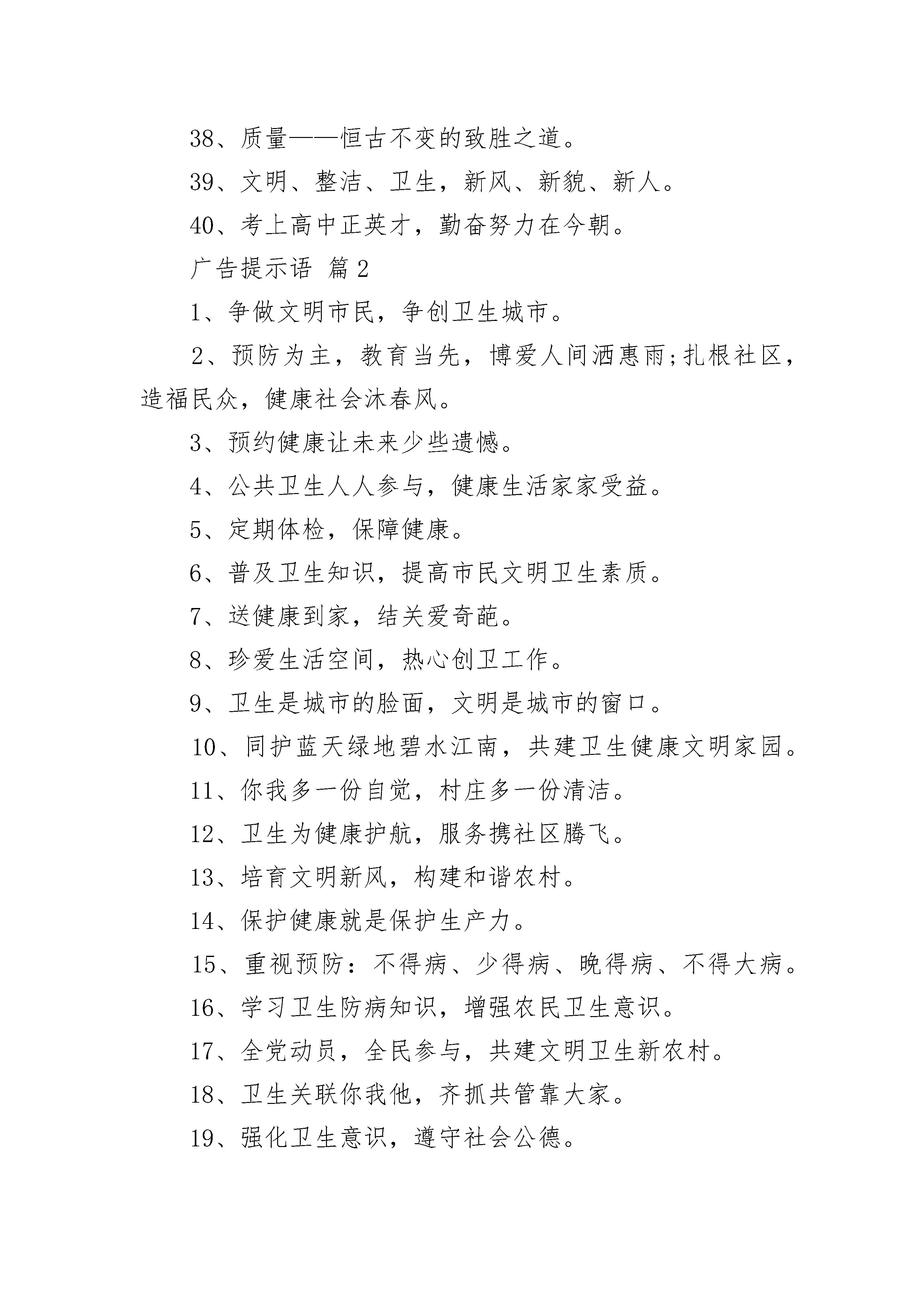 38、质量——恒古不变的致胜之道。

39、文明、整洁、卫生，新风、新貌、新人。

40、考上高中正英才，勤奋努力在今朝。

广告提示语 篇2

1、争做文明市民，争创卫生城市。

2、预防为主，教育当先，博爱人间洒惠雨;扎根社区，造福民众，健康社会沐春风。

3、预约健康让未来少些遗憾。

4、公共卫生人人参与，健康生活家家受益。

5、定期体检，保障健康。

6、普及卫生知识，提高市民文明卫生素质。

7、送健康到家，结关爱奇葩。

8、珍爱生活空间，热心创卫工作。

9、卫生是城市的脸面，文明是城市的窗口。

10、同护蓝天绿地碧水江南，共建卫生健康文明家园。

11、你我多一份自觉，村庄多一份清洁。

12、卫生为健康护航，服务携社区腾飞。

13、培育文明新风，构建和谐农村。

14、保护健康就是保护生产力。

15、重视预防：不得病、少得病、晚得病、不得大病。

16、学习卫生防病知识，增强农民卫生意识。

17、全党动员，全民参与，共建文明卫生新农村。

18、卫生关联你我他，齐抓共管靠大家。

19、强化卫生意识，遵守社会公德。